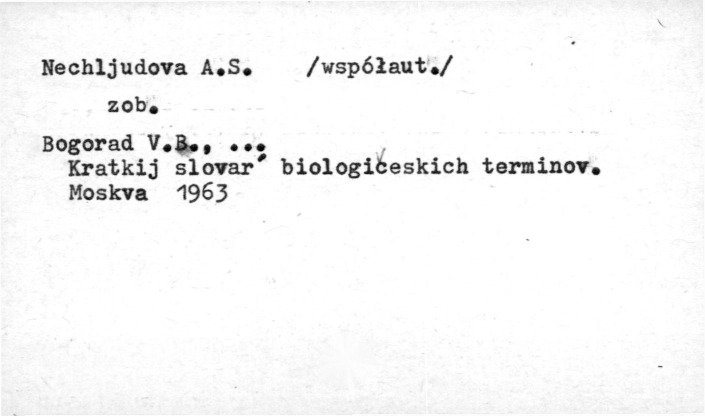 Nechljudova A.S. /współaut./

zob.

Bogorad V.B., ...
Kratkij slovar' biologičeskich terminov.
Moskva 1963